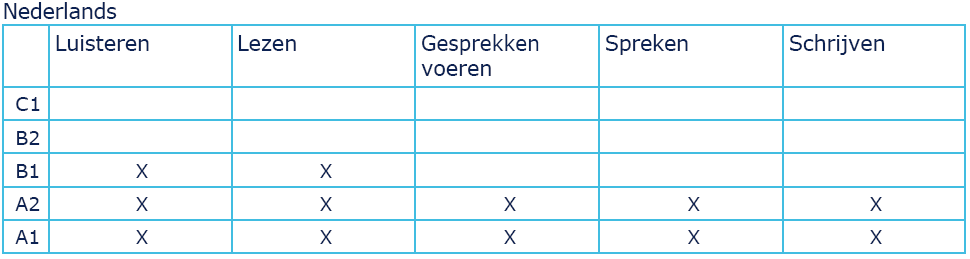 Nederlands

| | Luisteren | Lezen | Gesprekken voeren | Spreken | Schrijven |
|---|---|---|---|---|---|
| C1 | | | | | |
| B2 | | | | | |
| B1 | X | X | | | |
| A2 | X | X | X | X | X |
| A1 | X | X | X | X | X |